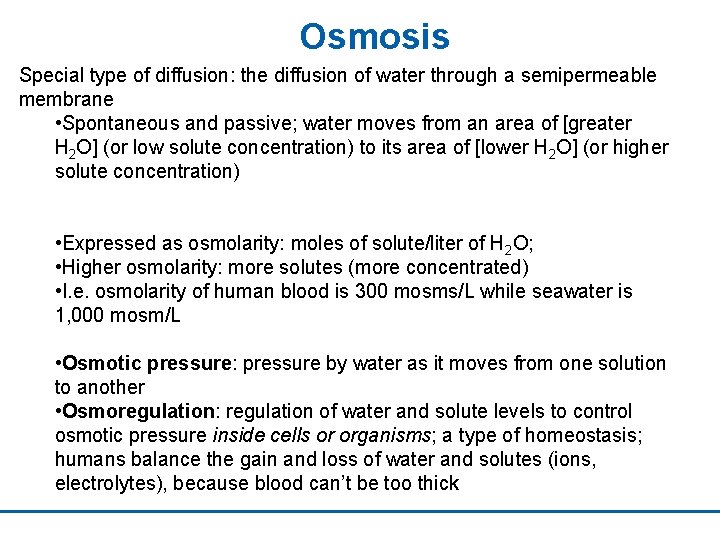 Osmosis

Special type of diffusion: the diffusion of water through a semipermeable membrane

•Spontaneous and passive; water moves from an area of [greater $H_2O$] (or low solute concentration) to its area of [lower $H_2O$] (or higher solute concentration)

•Expressed as osmolarity: moles of solute/liter of $H_2O$;
•Higher osmolarity: more solutes (more concentrated)
•I.e. osmolarity of human blood is 300 mosms/L while seawater is 1,000 mosm/L

•Osmotic pressure: pressure by water as it moves from one solution to another
•Osmoregulation: regulation of water and solute levels to control osmotic pressure inside cells or organisms; a type of homeostasis; humans balance the gain and loss of water and solutes (ions, electrolytes), because blood can't be too thick